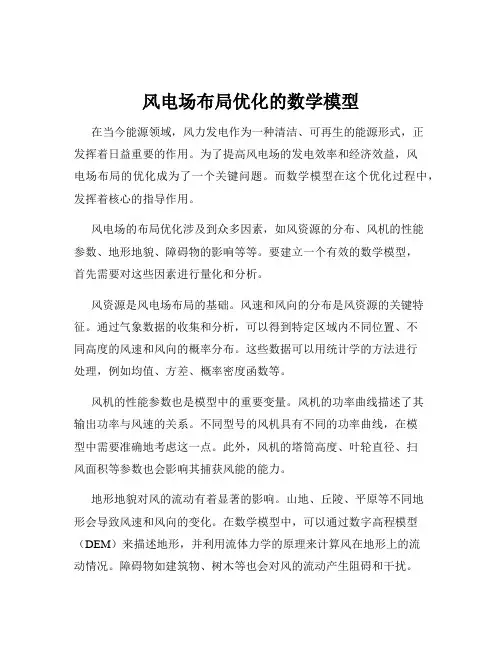 风电场布局优化的数学模型

在当今能源领域，风力发电作为一种清洁、可再生的能源形式，正发挥着日益重要的作用。为了提高风电场的发电效率和经济效益，风电场布局的优化成为了一个关键问题。而数学模型在这个优化过程中，发挥着核心的指导作用。

风电场的布局优化涉及到众多因素，如风资源的分布、风机的性能参数、地形地貌、障碍物的影响等等。要建立一个有效的数学模型，首先需要对这些因素进行量化和分析。

风资源是风电场布局的基础。风速和风向的分布是风资源的关键特征。通过气象数据的收集和分析，可以得到特定区域内不同位置、不同高度的风速和风向的概率分布。这些数据可以用统计学的方法进行处理，例如均值、方差、概率密度函数等。

风机的性能参数也是模型中的重要变量。风机的功率曲线描述了其输出功率与风速的关系。不同型号的风机具有不同的功率曲线，在模型中需要准确地考虑这一点。此外，风机的塔筒高度、叶轮直径、扫风面积等参数也会影响其捕获风能的能力。

地形地貌对风的流动有着显著的影响。山地、丘陵、平原等不同地形会导致风速和风向的变化。在数学模型中，可以通过数字高程模型（DEM）来描述地形，并利用流体力学的原理来计算风在地形上的流动情况。障碍物如建筑物、树木等也会对风的流动产生阻碍和干扰。